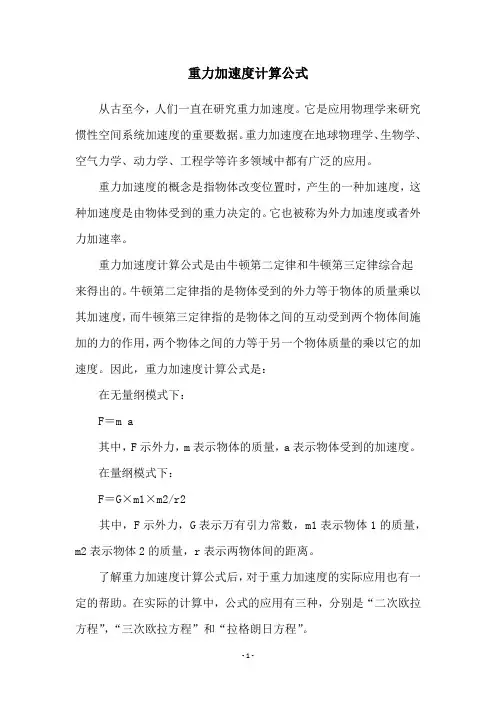 重力加速度计算公式

从古至今，人们一直在研究重力加速度。它是应用物理学来研究惯性空间系统加速度的重要数据。重力加速度在地球物理学、生物学、空气力学、动力学、工程学等许多领域中都有广泛的应用。

重力加速度的概念是指物体改变位置时，产生的一种加速度，这种加速度是由物体受到的重力决定的。它也被称为外力加速度或者外力加速率。

重力加速度计算公式是由牛顿第二定律和牛顿第三定律综合起来得出的。牛顿第二定律指的是物体受到的外力等于物体的质量乘以其加速度，而牛顿第三定律指的是物体之间的互动受到两个物体间施加的力的作用，两个物体之间的力等于另一个物体质量的乘以它的加速度。因此，重力加速度计算公式是：

在无量纲模式下：

F＝m a

其中，F 示外力，m 表示物体的质量，a 表示物体受到的加速度。

在量纲模式下：

F＝G×m1×m2/r2

其中，F 示外力，G 表示万有引力常数，m1 表示物体 1 的质量，m2 表示物体 2 的质量，r 表示两物体间的距离。

了解重力加速度计算公式后，对于重力加速度的实际应用也有一定的帮助。在实际的计算中，公式的应用有三种，分别是“二次欧拉方程”，“三次欧拉方程”和“拉格朗日方程”。

-1-